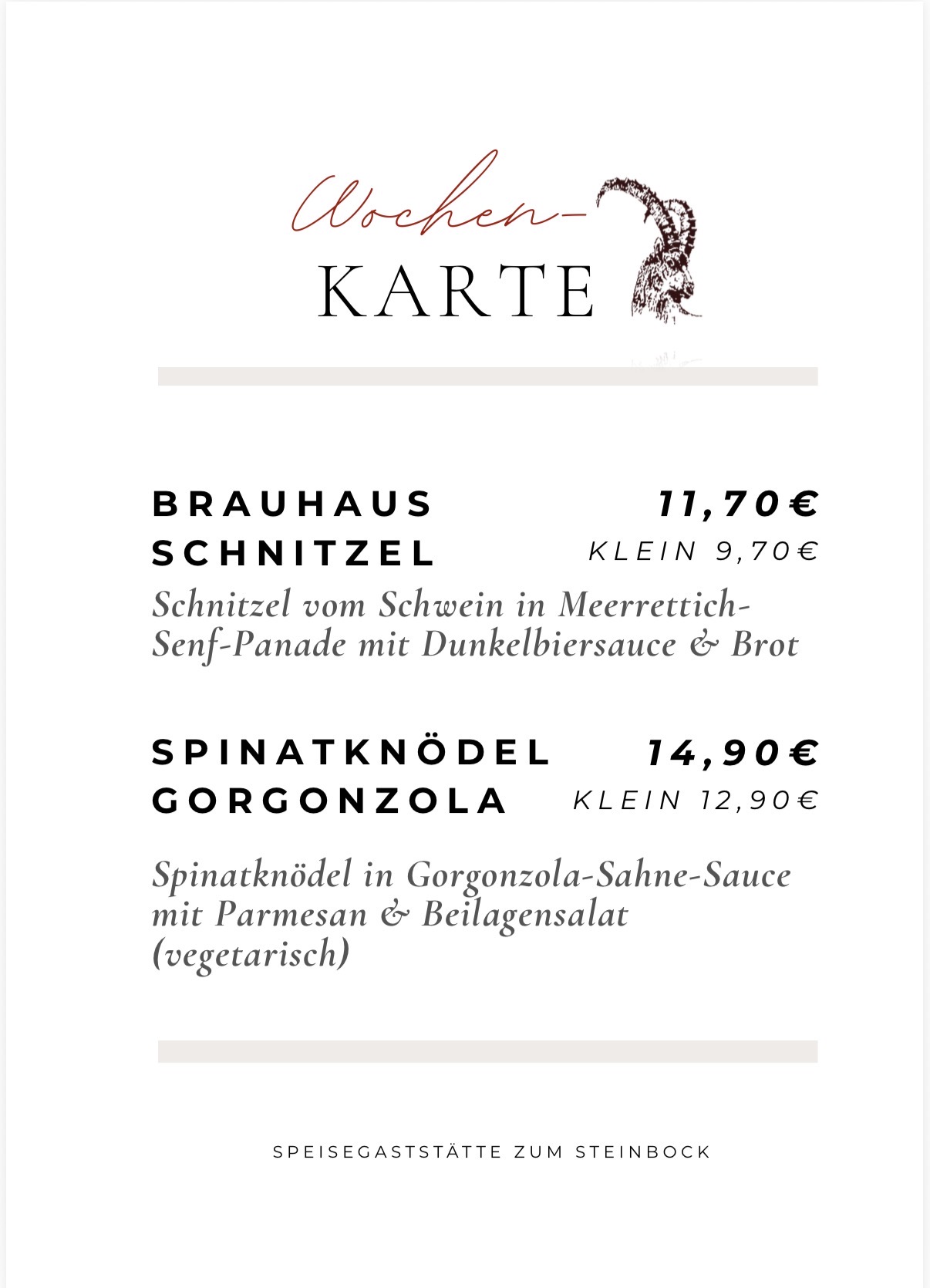 Wochen-
KARTE

BRAUHAUS SCHNITZEL
11,70€
KLEIN 9,70€

Schnitzel vom Schwein in Meerrettich-Senf-Panade mit Dunkelbiersauce & Brot

SPINATKNÖDEL GORGONZOLA
14,90€
KLEIN 12,90€

Spinatknödel in Gorgonzola-Sahne-Sauce mit Parmesan & Beilagensalat (vegetarisch)

SPEISEGASTSTÄTTE ZUM STEINBOCK